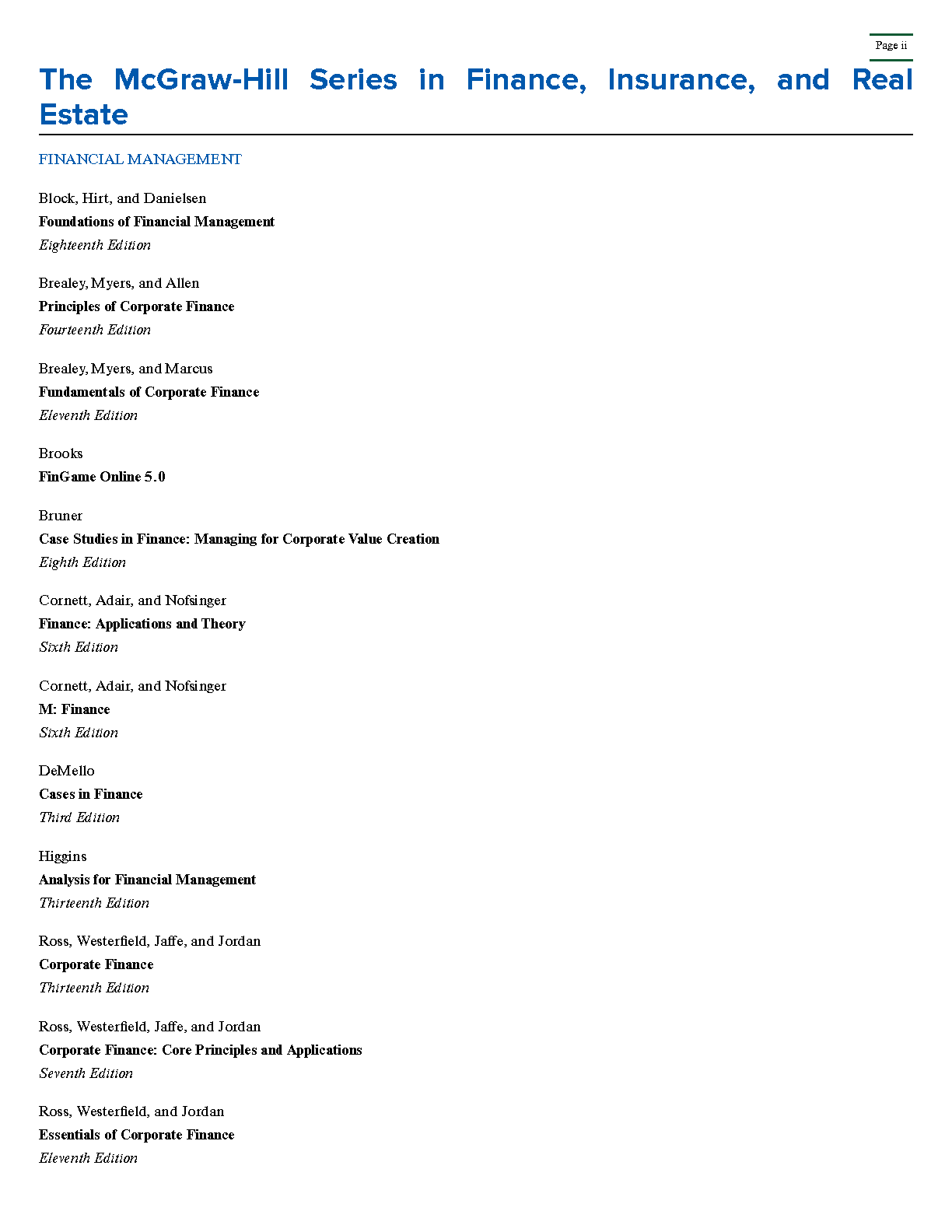 Page ii

The McGraw-Hill Series in Finance, Insurance, and Real Estate

FINANCIAL MANAGEMENT

Block, Hirt, and Danielsen
Foundations of Financial Management
Eighteenth Edition

Brealey, Myers, and Allen
Principles of Corporate Finance
Fourteenth Edition

Brealey, Myers, and Marcus
Fundamentals of Corporate Finance
Eleventh Edition

Brooks
FinGame Online 5.0

Bruner
Case Studies in Finance: Managing for Corporate Value Creation
Eighth Edition

Cornett, Adair, and Nofsinger
Finance: Applications and Theory
Sixth Edition

Cornett, Adair, and Nofsinger
M: Finance
Sixth Edition

DeMello
Cases in Finance
Third Edition

Higgins
Analysis for Financial Management
Thirteenth Edition

Ross, Westerfield, Jaffe, and Jordan
Corporate Finance
Thirteenth Edition

Ross, Westerfield, Jaffe, and Jordan
Corporate Finance: Core Principles and Applications
Seventh Edition

Ross, Westerfield, and Jordan
Essentials of Corporate Finance
Eleventh Edition